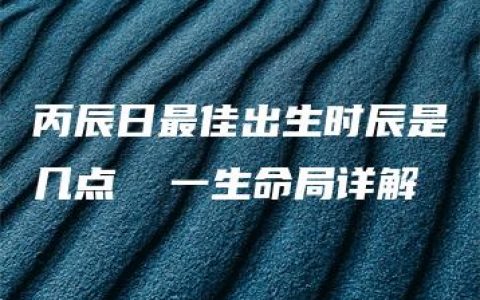 丙辰日最佳出生时辰是几点　一生命局详解